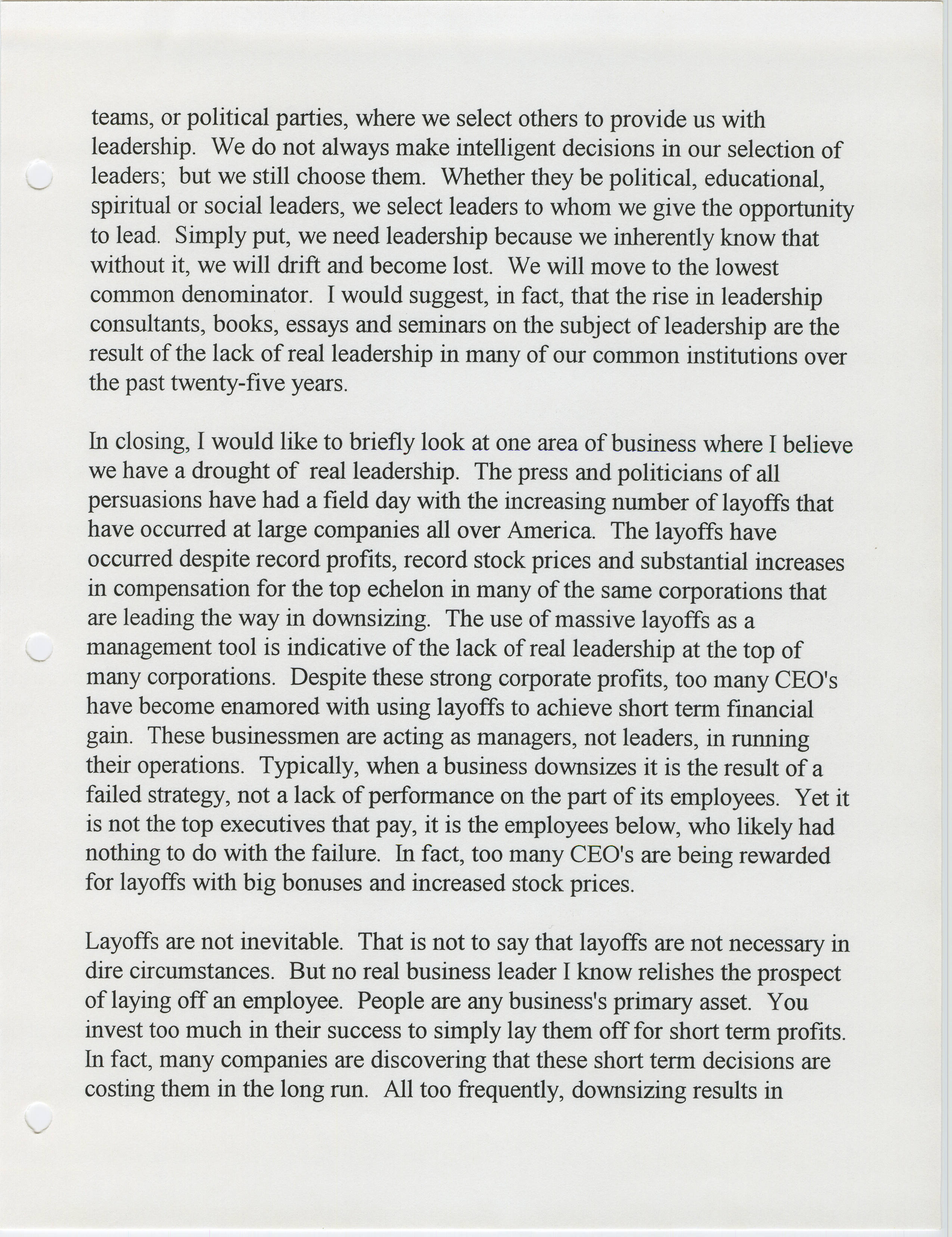 teams, or political parties, where we select others to provide us with leadership. We do not always make intelligent decisions in our selection of leaders; but we still choose them. Whether they be political, educational, spiritual or social leaders, we select leaders to whom we give the opportunity to lead. Simply put, we need leadership because we inherently know that without it, we will drift and become lost. We will move to the lowest common denominator. I would suggest, in fact, that the rise in leadership consultants, books, essays and seminars on the subject of leadership are the result of the lack of real leadership in many of our common institutions over the past twenty-five years.

In closing, I would like to briefly look at one area of business where I believe we have a drought of real leadership. The press and politicians of all persuasions have had a field day with the increasing number of layoffs that have occurred at large companies all over America. The layoffs have occurred despite record profits, record stock prices and substantial increases in compensation for the top echelon in many of the same corporations that are leading the way in downsizing. The use of massive layoffs as a management tool is indicative of the lack of real leadership at the top of many corporations. Despite these strong corporate profits, too many CEO's have become enamored with using layoffs to achieve short term financial gain. These businessmen are acting as managers, not leaders, in running their operations. Typically, when a business downsizes it is the result of a failed strategy, not a lack of performance on the part of its employees. Yet it is not the top executives that pay, it is the employees below, who likely had nothing to do with the failure. In fact, too many CEO's are being rewarded for layoffs with big bonuses and increased stock prices.

Layoffs are not inevitable. That is not to say that layoffs are not necessary in dire circumstances. But no real business leader I know relishes the prospect of laying off an employee. People are any business's primary asset. You invest too much in their success to simply lay them off for short term profits. In fact, many companies are discovering that these short term decisions are costing them in the long run. All too frequently, downsizing results in